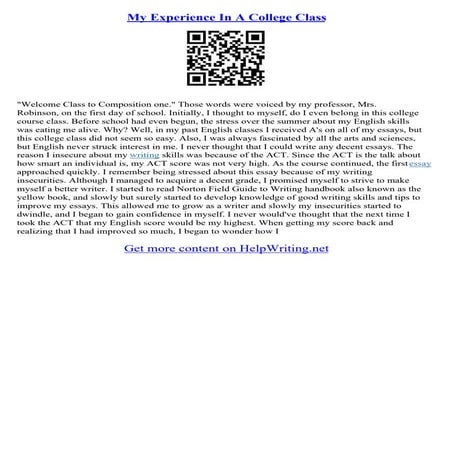 My Experience In A College Class

"Welcome Class to Composition one." Those words were voiced by my professor, Mrs. Robinson, on the first day of school. Initially, I thought to myself, do I even belong in this college course class. Before school had even begun, the stress over the summer about my English skills was eating me alive. Why? Well, in my past English classes I received A's on all of my essays, but this college class did not seem so easy. Also, I was always fascinated by all the arts and sciences, but English never struck interest in me. I never thought that I could write any decent essays. The reason I insecure about my writing skills was because of the ACT. Since the ACT is the talk about how smart an individual is, my ACT score was not very high. As the course continued, the first essay approached quickly. I remember being stressed about this essay because of my writing insecurities. Although I managed to acquire a decent grade, I promised myself to strive to make myself a better writer. I started to read Norton Field Guide to Writing handbook also known as the yellow book, and slowly but surely started to develop knowledge of good writing skills and tips to improve my essays. This allowed me to grow as a writer and slowly my insecurities started to dwindle, and I began to gain confidence in myself. I never would've thought that the next time I took the ACT that my English score would be my highest. When getting my score back and realizing that I had improved so much, I began to wonder how I

Get more content on HelpWriting.net